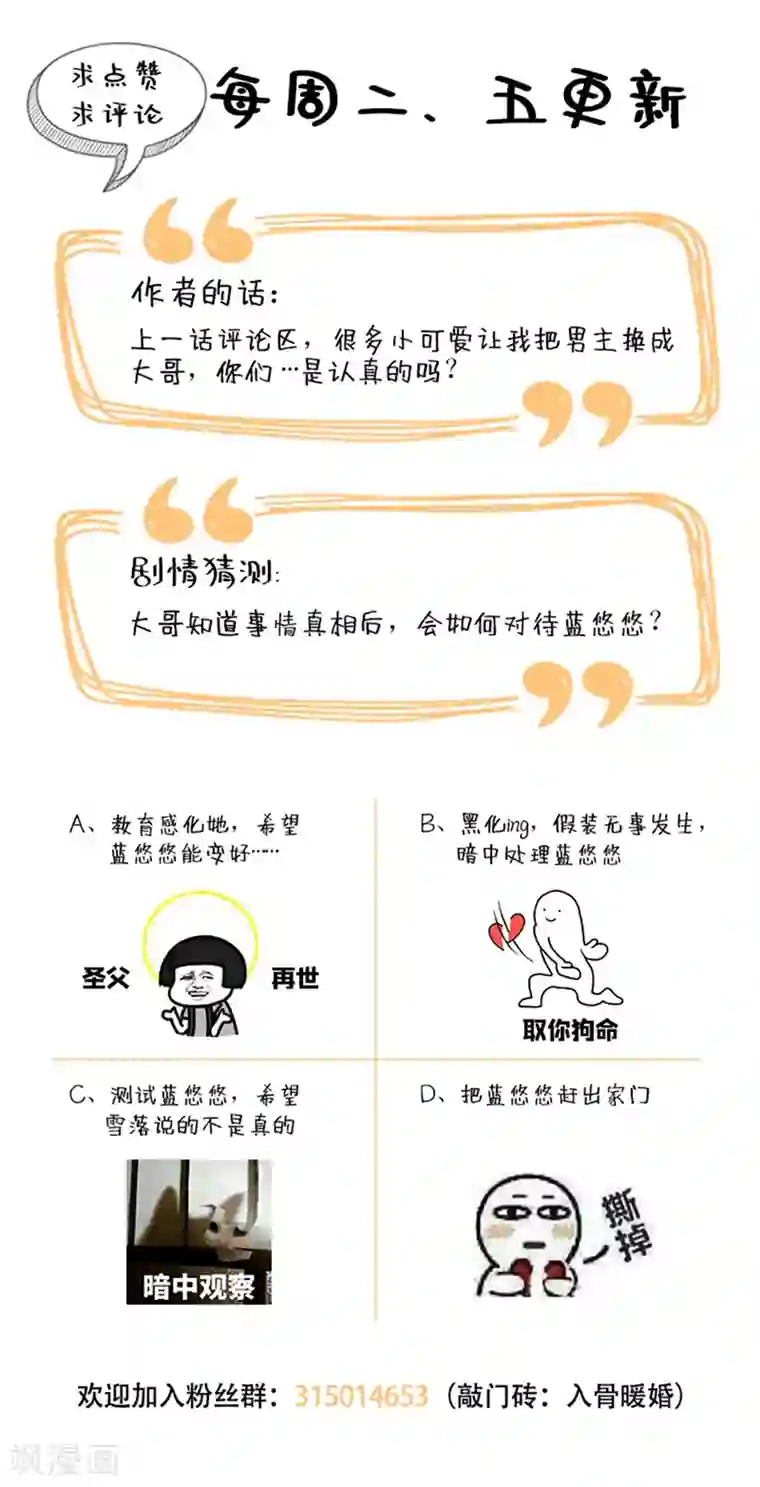 求点赞
求评论

每周二、五更新

作者的话:

上一话评论区，很多小可爱让我把男主换成大哥，你们…是认真的吗?

剧情猜测:

大哥知道事情真相后，会如何对待蓝悠悠?

A、教育感化她，希望蓝悠悠能变好……

圣父 再世

B、黑化ing，假装无事发生，暗中处理蓝悠悠

取你狗命

C、测试蓝悠悠，希望雪落说的不是真的

暗中观察

D、把蓝悠悠赶出家门

撕掉

欢迎加入粉丝群：315014653（敲门砖：入骨暖婚）

飒漫画